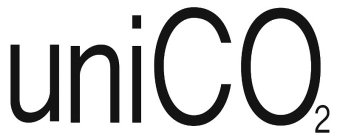 uni$CO_2$